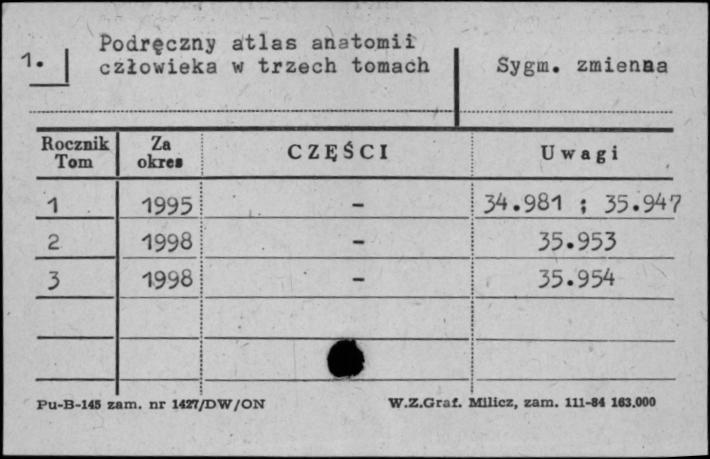 1. Podręczny atlas anatomii człowieka w trzech tomach

Sygm. zmienna

| Rocznik Tom | Za okres | CZĘŚCI | Uwagi |
|---|---|---|---|
| 1 | 1995 | - | 34.981 ; 35.947 |
| 2 | 1998 | - | 35.953 |
| 3 | 1998 | - | 35.954 |
| | | | |
| | | | |

Pu-B-145 zam. nr 1427/DW/ON

W.Z.Graf. Milicz, zam. 111-84 163.000